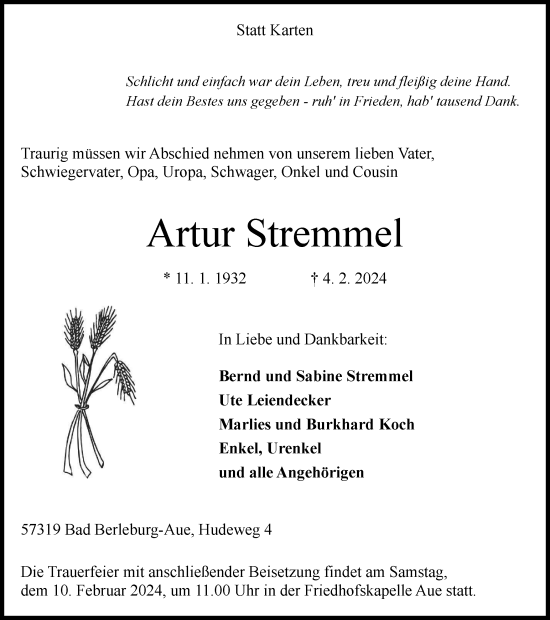 Statt Karten

Schlicht und einfach war dein Leben, treu und fleißig deine Hand.
Hast dein Bestes uns gegeben - ruh' in Frieden, hab' tausend Dank.

Traurig müssen wir Abschied nehmen von unserem lieben Vater, Schwiegervater, Opa, Uropa, Schwager, Onkel und Cousin

Artur Stremmel

* 11. 1. 1932 † 4. 2. 2024

In Liebe und Dankbarkeit:

Bernd und Sabine Stremmel
Ute Leiendecker
Marlies und Burkhard Koch
Enkel, Urenkel
und alle Angehörigen

57319 Bad Berleburg-Aue, Hudeweg 4

Die Trauerfeier mit anschließender Beisetzung findet am Samstag, dem 10. Februar 2024, um 11.00 Uhr in der Friedhofskapelle Aue statt.